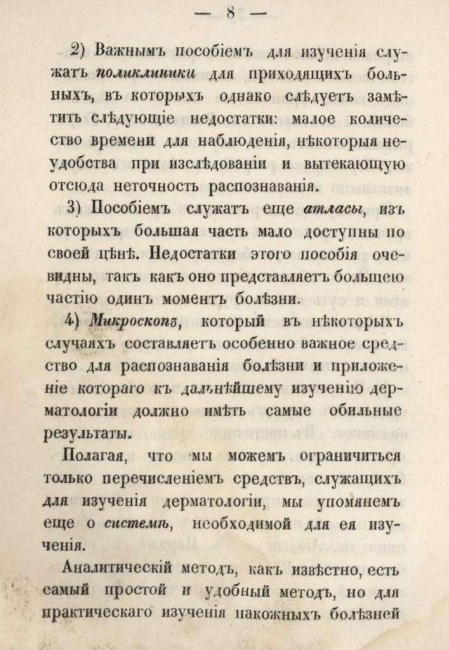 — 8 —

2) Важнымъ пособіемъ для изученія служатъ поликлиники для приходящихъ больныхъ, въ которыхъ однако слѣдуетъ замѣтить слѣдующіе недостатки: малое количество времени для наблюденія, нѣкоторыя неудобства при изслѣдованіи и вытекающую отсюда неточность распознаванія.

3) Пособіемъ служатъ еще атласы, изъ которыхъ большая часть мало доступны по своей цѣнѣ. Недостатки этого пособія очевидны, такъ какъ оно представляетъ большею частію одинъ моментъ болѣзни.

4) Микроскопъ, который въ нѣкоторыхъ случаяхъ составляетъ особенно важное средство для распознаванія болѣзни и приложеніе котораго къ дальнѣйшему изученію дерматологіи должно имѣть самые обильные результаты.

Полагая, что мы можемъ ограничиться только перечисленіемъ средствъ, служащихъ для изученія дерматологіи, мы упомянемъ еще о системѣ, необходимой для ея изученія.

Аналитическій методъ, какъ извѣстно, есть самый простой и удобный методъ, но для практическаго изученія накожныхъ болѣзней